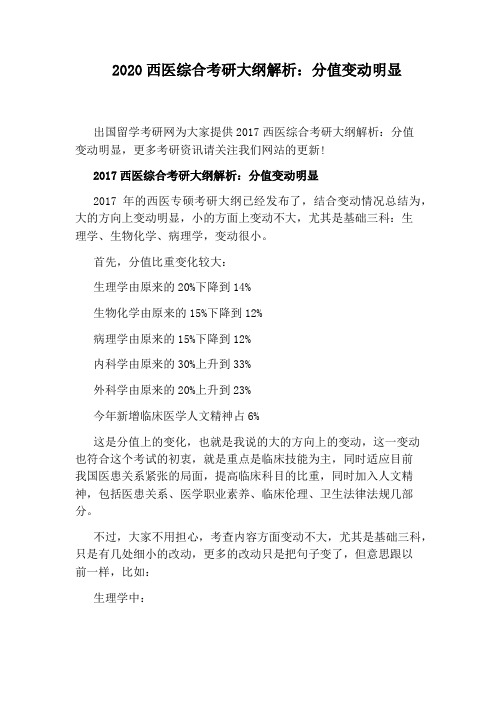 2020 西医综合考研大纲解析：分值变动明显

出国留学考研网为大家提供 2017 西医综合考研大纲解析：分值变动明显，更多考研资讯请关注我们网站的更新!

2017 西医综合考研大纲解析：分值变动明显

2017 年的西医专硕考研大纲已经发布了，结合变动情况总结为，大的方向上变动明显，小的方面上变动不大，尤其是基础三科：生理学、生物化学、病理学，变动很小。

首先，分值比重变化较大：

生理学由原来的 20%下降到 14%

生物化学由原来的 15%下降到 12%

病理学由原来的 15%下降到 12%

内科学由原来的 30%上升到 33%

外科学由原来的 20%上升到 23%

今年新增临床医学人文精神占 6%

这是分值上的变化，也就是我说的大的方向上的变动，这一变动也符合这个考试的初衷，就是重点是临床技能为主，同时适应目前我国医患关系紧张的局面，提高临床科目的比重，同时加入人文精神，包括医患关系、医学职业素养、临床伦理、卫生法律法规几部分。

不过，大家不用担心，考查内容方面变动不大，尤其是基础三科，只是有几处细小的改动，更多的改动只是把句子变了，但意思跟以前一样，比如：

生理学中：